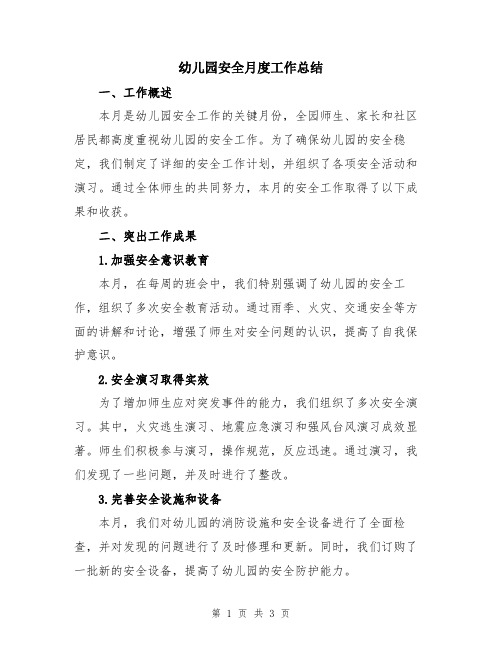 幼儿园安全月度工作总结

一、工作概述

本月是幼儿园安全工作的关键月份，全园师生、家长和社区居民都高度重视幼儿园的安全工作。为了确保幼儿园的安全稳定，我们制定了详细的安全工作计划，并组织了各项安全活动和演习。通过全体师生的共同努力，本月的安全工作取得了以下成果和收获。

二、突出工作成果

1.加强安全意识教育

本月，在每周的班会中，我们特别强调了幼儿园的安全工作，组织了多次安全教育活动。通过雨季、火灾、交通安全等方面的讲解和讨论，增强了师生对安全问题的认识，提高了自我保护意识。

2.安全演习取得实效

为了增加师生应对突发事件的能力，我们组织了多次安全演习。其中，火灾逃生演习、地震应急演习和强风台风演习成效显著。师生们积极参与演习，操作规范，反应迅速。通过演习，我们发现了一些问题，并及时进行了整改。

3.完善安全设施和设备

本月，我们对幼儿园的消防设施和安全设备进行了全面检查，并对发现的问题进行了及时修理和更新。同时，我们订购了一批新的安全设备，提高了幼儿园的安全防护能力。

第 1 页 共 3 页